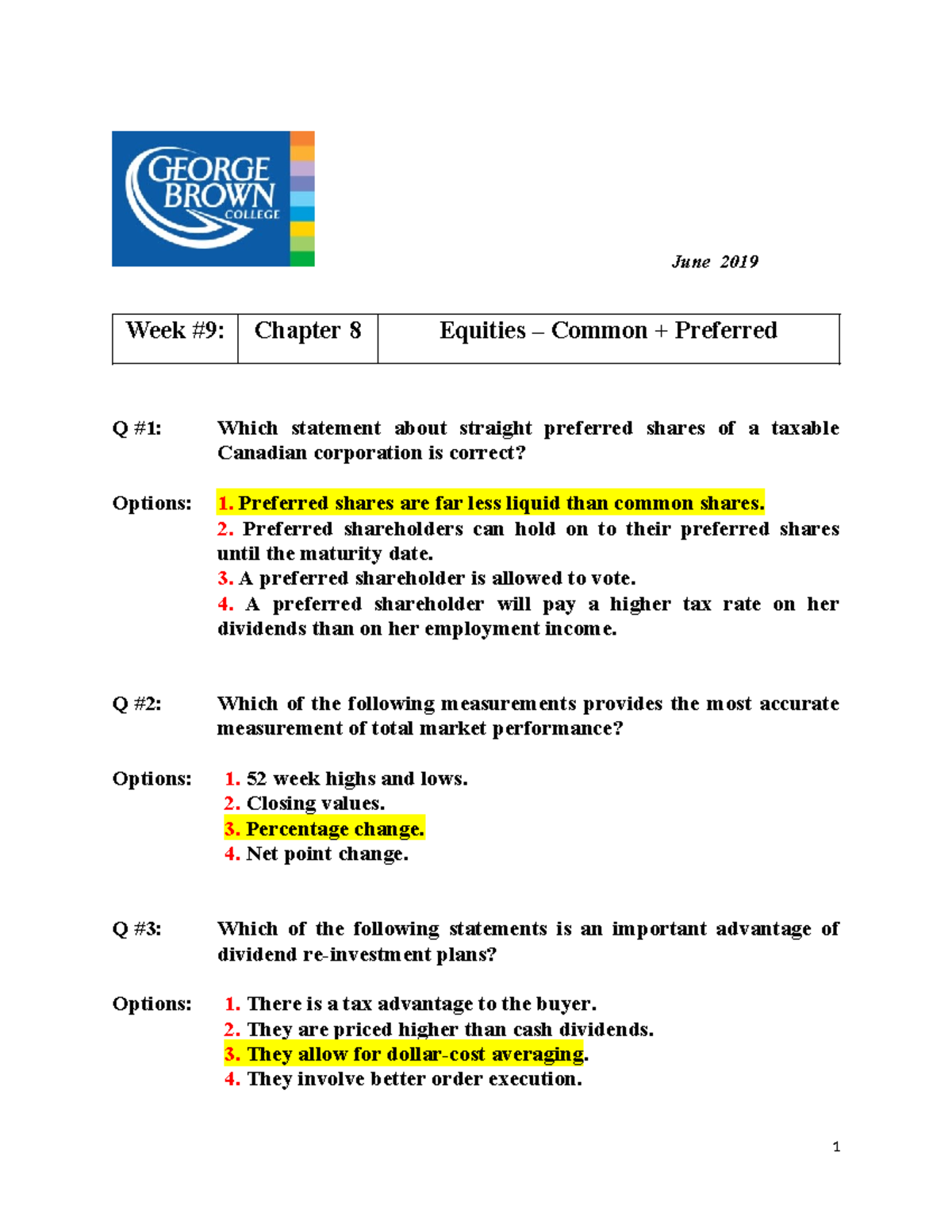 GEORGE BROWN COLLEGE

June 2019

| Week #9: | Chapter 8 | Equities – Common + Preferred |
|---|---|---|

Q #1: Which statement about straight preferred shares of a taxable Canadian corporation is correct?

Options: 1. Preferred shares are far less liquid than common shares.
2. Preferred shareholders can hold on to their preferred shares until the maturity date.
3. A preferred shareholder is allowed to vote.
4. A preferred shareholder will pay a higher tax rate on her dividends than on her employment income.

Q #2: Which of the following measurements provides the most accurate measurement of total market performance?

Options: 1. 52 week highs and lows.
2. Closing values.
3. Percentage change.
4. Net point change.

Q #3: Which of the following statements is an important advantage of dividend re-investment plans?

Options: 1. There is a tax advantage to the buyer.
2. They are priced higher than cash dividends.
3. They allow for dollar-cost averaging.
4. They involve better order execution.

1